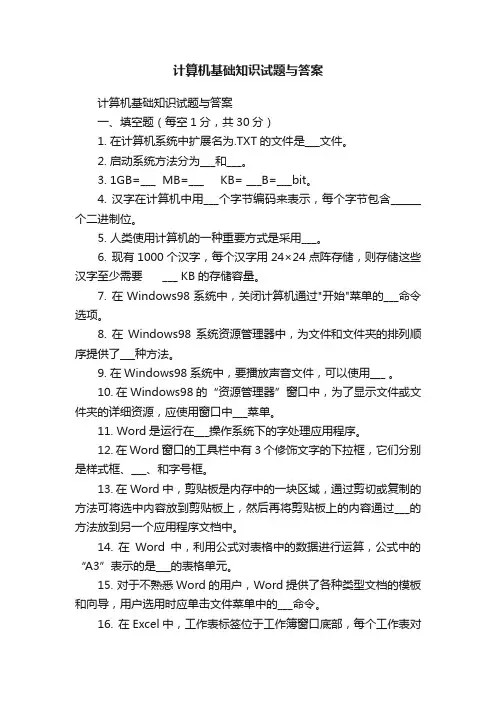 计算机基础知识试题与答案

计算机基础知识试题与答案

一、填空题（每空 1 分，共 30 分）

1. 在计算机系统中扩展名为.TXT 的文件是___文件。

2. 启动系统方法分为___和___。

3. 1GB=___ MB=___ KB= ___B=___bit。

4. 汉字在计算机中用___个字节编码来表示，每个字节包含______个二进制位。

5. 人类使用计算机的一种重要方式是采用___。

6. 现有 1000 个汉字，每个汉字用 24×24 点阵存储，则存储这些汉字至少需要 ___ KB 的存储容量。

7. 在 Windows98 系统中，关闭计算机通过"开始"菜单的___命令选项。

8. 在 Windows98 系统资源管理器中，为文件和文件夹的排列顺序提供了___种方法。

9. 在 Windows98 系统中，要播放声音文件，可以使用___ 。

10. 在 Windows98 的“资源管理器”窗口中，为了显示文件或文件夹的详细资源，应使用窗口中___菜单。

11. Word 是运行在___操作系统下的字处理应用程序。

12. 在 Word 窗口的工具栏中有 3 个修饰文字的下拉框，它们分别是样式框、___、和字号框。

13. 在 Word 中，剪贴板是内存中的一块区域，通过剪切或复制的方法可将选中内容放到剪贴板上，然后再将剪贴板上的内容通过___的方法放到另一个应用程序文档中。

14. 在 Word 中，利用公式对表格中的数据进行运算，公式中的“A3”表示的是___的表格单元。

15. 对于不熟悉 Word 的用户，Word 提供了各种类型文档的模板和向导，用户选用时应单击文件菜单中的___命令。

16. 在 Excel 中，工作表标签位于工作簿窗口底部，每个工作表对